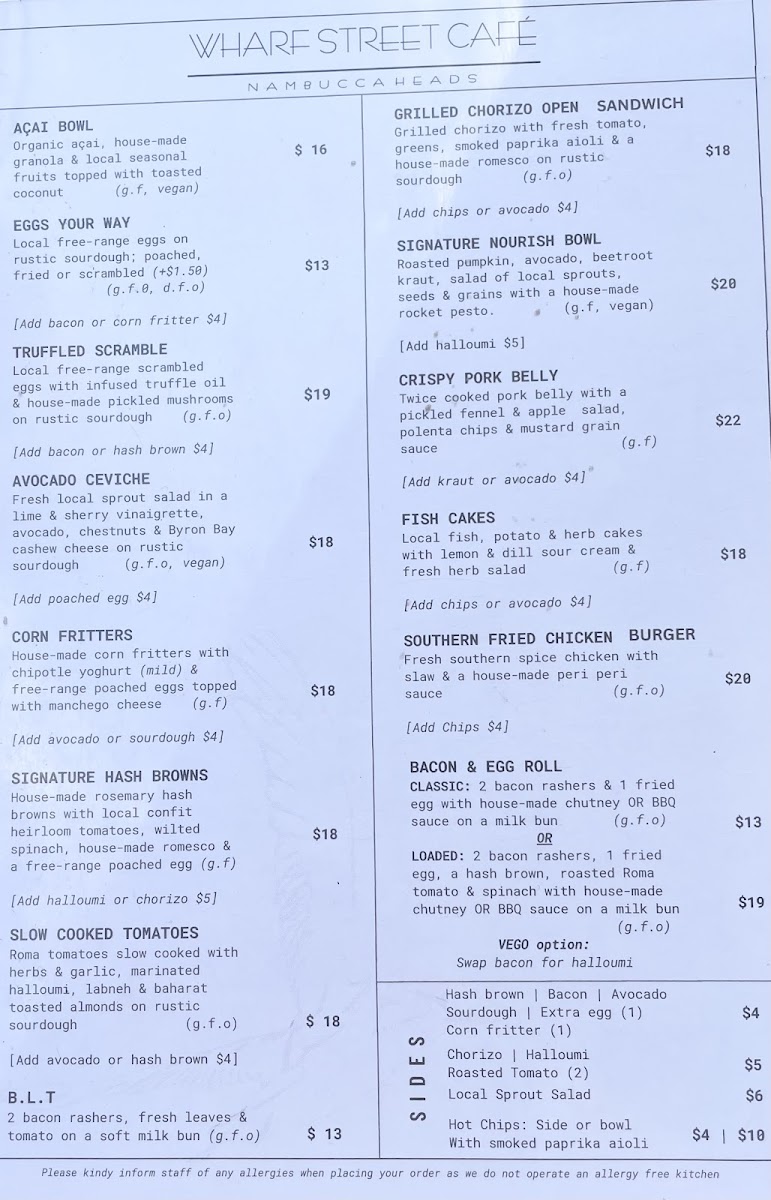 WHARF STREET CAFÉ

NAMBUCCA HEADS

AÇAI BOWL
Organic açai, house-made granola & local seasonal fruits topped with toasted coconut (g.f, vegan) $ 16

EGGS YOUR WAY
Local free-range eggs on rustic sourdough; poached, fried or scrambled (+$1.50) (g.f.0, d.f.o) $13

[Add bacon or corn fritter $4]

TRUFFLED SCRAMBLE
Local free-range scrambled eggs with infused truffle oil & house-made pickled mushrooms on rustic sourdough (g.f.o) $19

[Add bacon or hash brown $4]

AVOCADO CEVICHE
Fresh local sprout salad in a lime & sherry vinaigrette, avocado, chestnuts & Byron Bay cashew cheese on rustic sourdough (g.f.o, vegan) $18

[Add poached egg $4]

CORN FRITTERS
House-made corn fritters with chipotle yoghurt (mild) & free-range poached eggs topped with manchego cheese (g.f) $18

[Add avocado or sourdough $4]

SIGNATURE HASH BROWNS
House-made rosemary hash browns with local confit heirloom tomatoes, wilted spinach, house-made romesco & a free-range poached egg (g.f) $18

[Add halloumi or chorizo $5]

SLOW COOKED TOMATOES
Roma tomatoes slow cooked with herbs & garlic, marinated halloumi, labneh & baharat toasted almonds on rustic sourdough (g.f.o) $ 18

[Add avocado or hash brown $4]

B.L.T
2 bacon rashers, fresh leaves & tomato on a soft milk bun (g.f.o) $ 13

GRILLED CHORIZO OPEN SANDWICH
Grilled chorizo with fresh tomato, greens, smoked paprika aioli & a house-made romesco on rustic sourdough (g.f.o) $18

[Add chips or avocado $4]

SIGNATURE NOURISH BOWL
Roasted pumpkin, avocado, beetroot kraut, salad of local sprouts, seeds & grains with a house-made rocket pesto. (g.f, vegan) $20

[Add halloumi $5]

CRISPY PORK BELLY
Twice cooked pork belly with a pickled fennel & apple salad, polenta chips & mustard grain sauce (g.f) $22

[Add kraut or avocado $4]

FISH CAKES
Local fish, potato & herb cakes with lemon & dill sour cream & fresh herb salad (g.f) $18

[Add chips or avocado $4]

SOUTHERN FRIED CHICKEN BURGER
Fresh southern spice chicken with slaw & a house-made peri peri sauce (g.f.o) $20

[Add Chips $4]

BACON & EGG ROLL
CLASSIC: 2 bacon rashers & 1 fried egg with house-made chutney OR BBQ sauce on a milk bun (g.f.o) $13
OR
LOADED: 2 bacon rashers, 1 fried egg, a hash brown, roasted Roma tomato & spinach with house-made chutney OR BBQ sauce on a milk bun (g.f.o) $19
VEGO option:
Swap bacon for halloumi

SIDES
Hash brown | Bacon | Avocado
Sourdough | Extra egg (1)
Corn fritter (1) $4
Chorizo | Halloumi
Roasted Tomato (2) $5
Local Sprout Salad $6
Hot Chips: Side or bowl
With smoked paprika aioli $4 | $10

Please kindy inform staff of any allergies when placing your order as we do not operate an allergy free kitchen